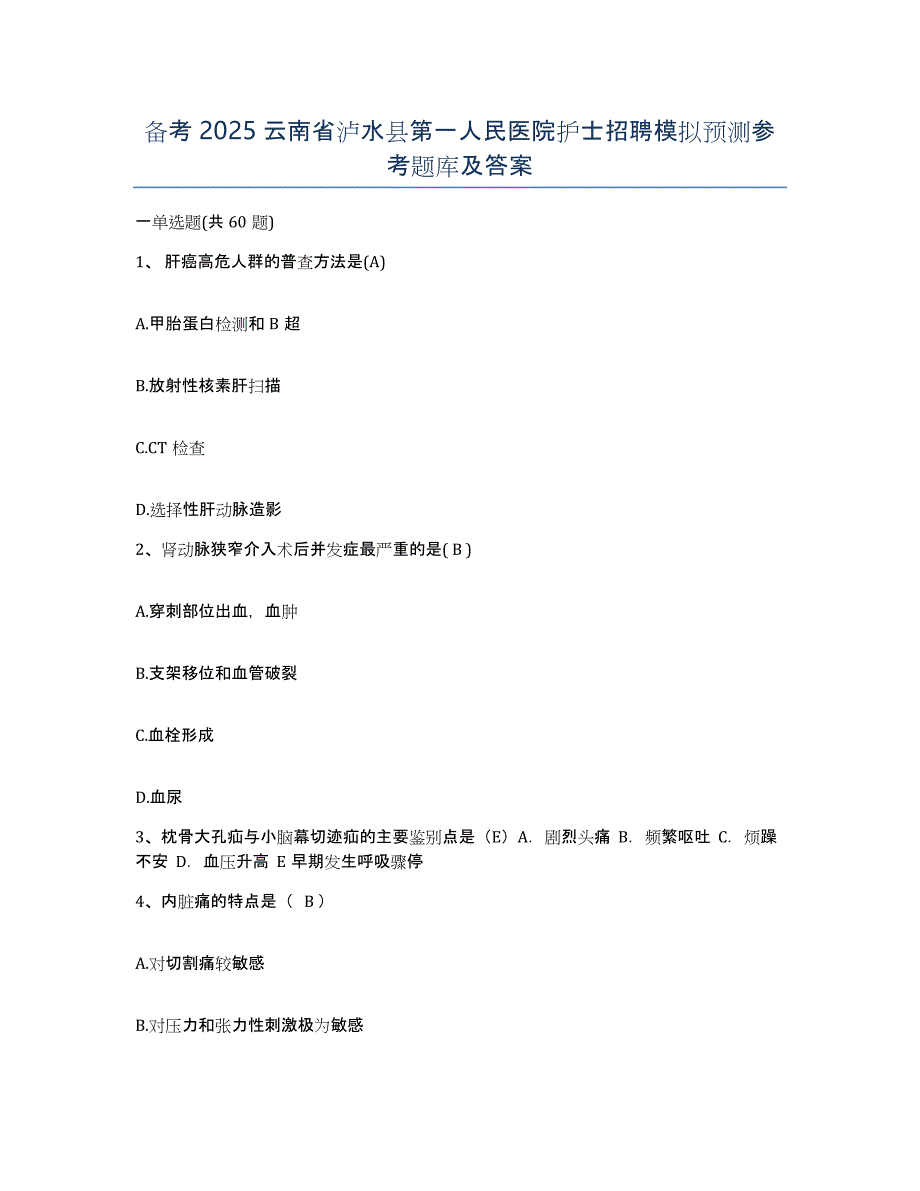 备考 2025 云南省泸水县第一人民医院护士招聘模拟预测参考题库及答案

一单选题(共 60 题)

1、 肝癌高危人群的普查方法是(A)

A.甲胎蛋白检测和 B 超

B.放射性核素肝扫描

C.CT 检查

D.选择性肝动脉造影

2、肾动脉狭窄介入术后并发症最严重的是( B )

A.穿刺部位出血，血肿

B.支架移位和血管破裂

C.血栓形成

D.血尿

3、枕骨大孔疝与小脑幕切迹疝的主要鉴别点是（E）A. 剧烈头痛 B. 频繁呕吐 C. 烦躁不安 D. 血压升高 E 早期发生呼吸骤停

4、内脏痛的特点是（ B ）

A.对切割痛较敏感

B.对压力和张力性刺激极为敏感